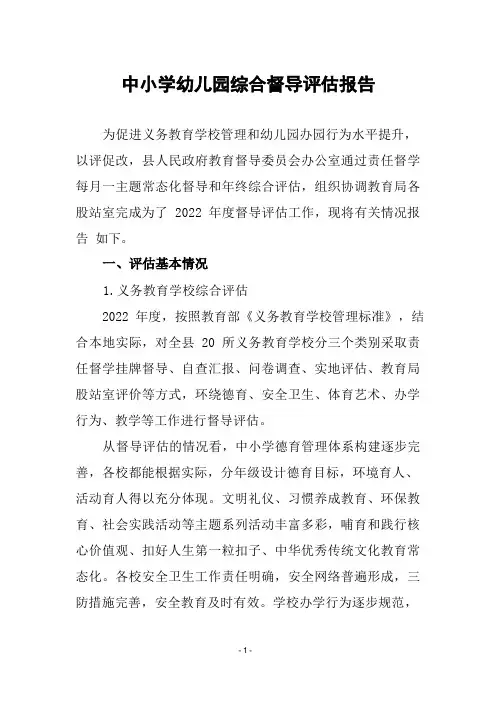 中小学幼儿园综合督导评估报告

为促进义务教育学校管理和幼儿园办园行为水平提升，以评促改，县人民政府教育督导委员会办公室通过责任督学每月一主题常态化督导和年终综合评估，组织协调教育局各股站室完成为了 2022 年度督导评估工作，现将有关情况报告 如下。

一、评估基本情况

1. 义务教育学校综合评估

2022 年度，按照教育部《义务教育学校管理标准》，结合本地实际，对全县 20 所义务教育学校分三个类别采取责任督学挂牌督导、自查汇报、问卷调查、实地评估、教育局股站室评价等方式，环绕德育、安全卫生、体育艺术、办学行为、教学等工作进行督导评估。

从督导评估的情况看，中小学德育管理体系构建逐步完善，各校都能根据实际，分年级设计德育目标，环境育人、活动育人得以充分体现。文明礼仪、习惯养成教育、环保教育、社会实践活动等主题系列活动丰富多彩，哺育和践行核心价值观、扣好人生第一粒扣子、中华优秀传统文化教育常态化。各校安全卫生工作责任明确，安全网络普遍形成，三防措施完善，安全教育及时有效。学校办学行为逐步规范，

- 1 -